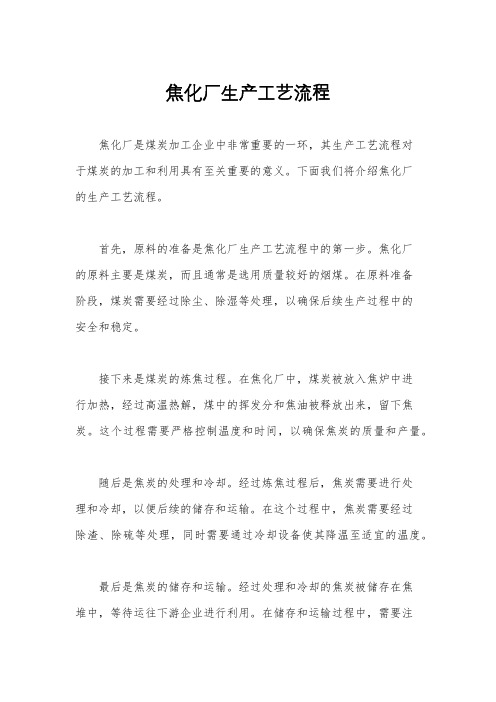 焦化厂生产工艺流程

焦化厂是煤炭加工企业中非常重要的一环，其生产工艺流程对于煤炭的加工和利用具有至关重要的意义。下面我们将介绍焦化厂的生产工艺流程。

首先，原料的准备是焦化厂生产工艺流程中的第一步。焦化厂的原料主要是煤炭，而且通常是选用质量较好的烟煤。在原料准备阶段，煤炭需要经过除尘、除湿等处理，以确保后续生产过程中的安全和稳定。

接下来是煤炭的炼焦过程。在焦化厂中，煤炭被放入焦炉中进行加热，经过高温热解，煤中的挥发分和焦油被释放出来，留下焦炭。这个过程需要严格控制温度和时间，以确保焦炭的质量和产量。

随后是焦炭的处理和冷却。经过炼焦过程后，焦炭需要进行处理和冷却，以便后续的储存和运输。在这个过程中，焦炭需要经过除渣、除硫等处理，同时需要通过冷却设备使其降温至适宜的温度。

最后是焦炭的储存和运输。经过处理和冷却的焦炭被储存在焦堆中，等待运往下游企业进行利用。在储存和运输过程中，需要注